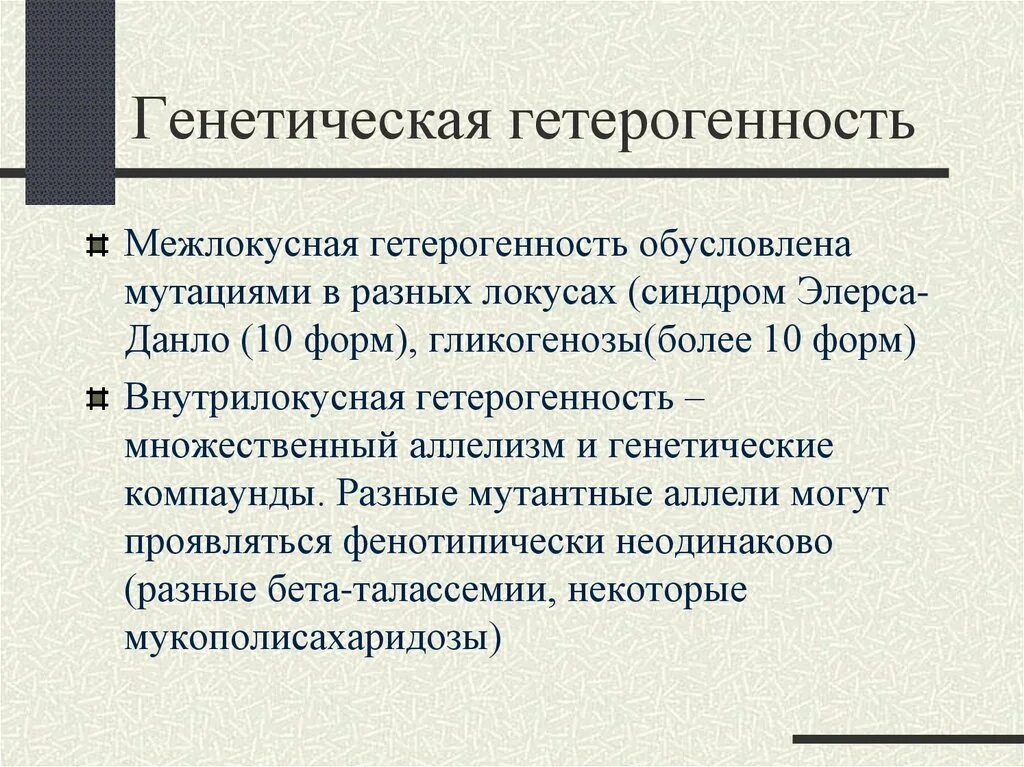 Генетическая гетерогенность

Межлокусная гетерогенность обусловлена мутациями в разных локусах (синдром Элерса-Данло (10 форм), гликогенозы(более 10 форм)

Внутрилокусная гетерогенность – множественный аллелизм и генетические компаунды. Разные мутантные аллели могут проявляться фенотипически неодинаково (разные бета-талассемии, некоторые мукополисахаридозы)